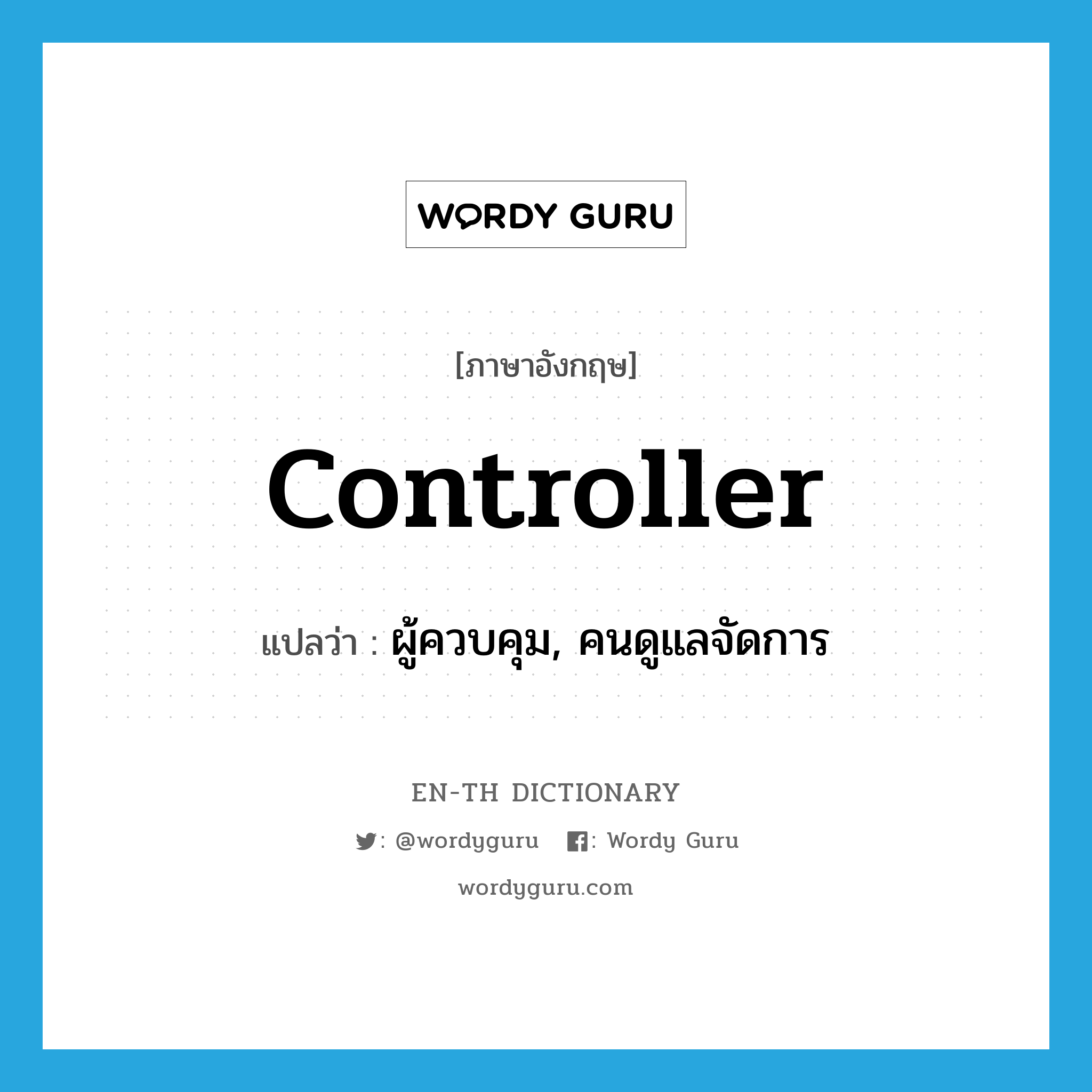 WORDY GURU

[ภาษาอังกฤษ]

controller

แปลว่า : ผู้ควบคุม, คนดูแลจัดการ

EN-TH DICTIONARY

: @wordyguru : Wordy Guru

wordyguru.com